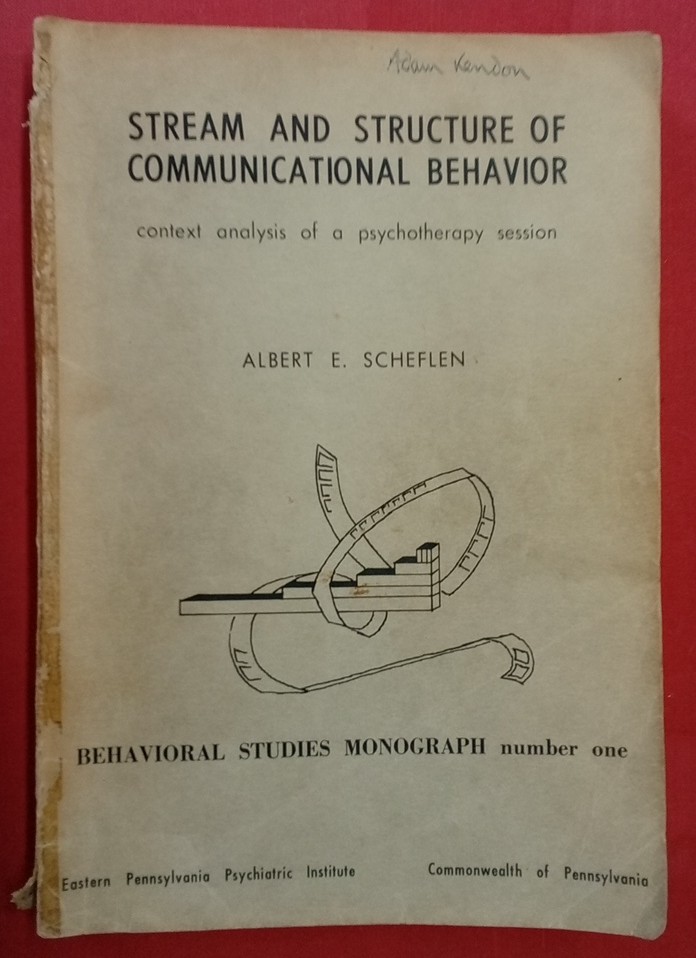 Adam Kendon

STREAM AND STRUCTURE OF COMMUNICATIONAL BEHAVIOR

context analysis of a psychotherapy session

ALBERT E. SCHEFLEN

BEHAVIORAL STUDIES MONOGRAPH number one

Eastern Pennsylvania Psychiatric Institute

Commonwealth of Pennsylvania